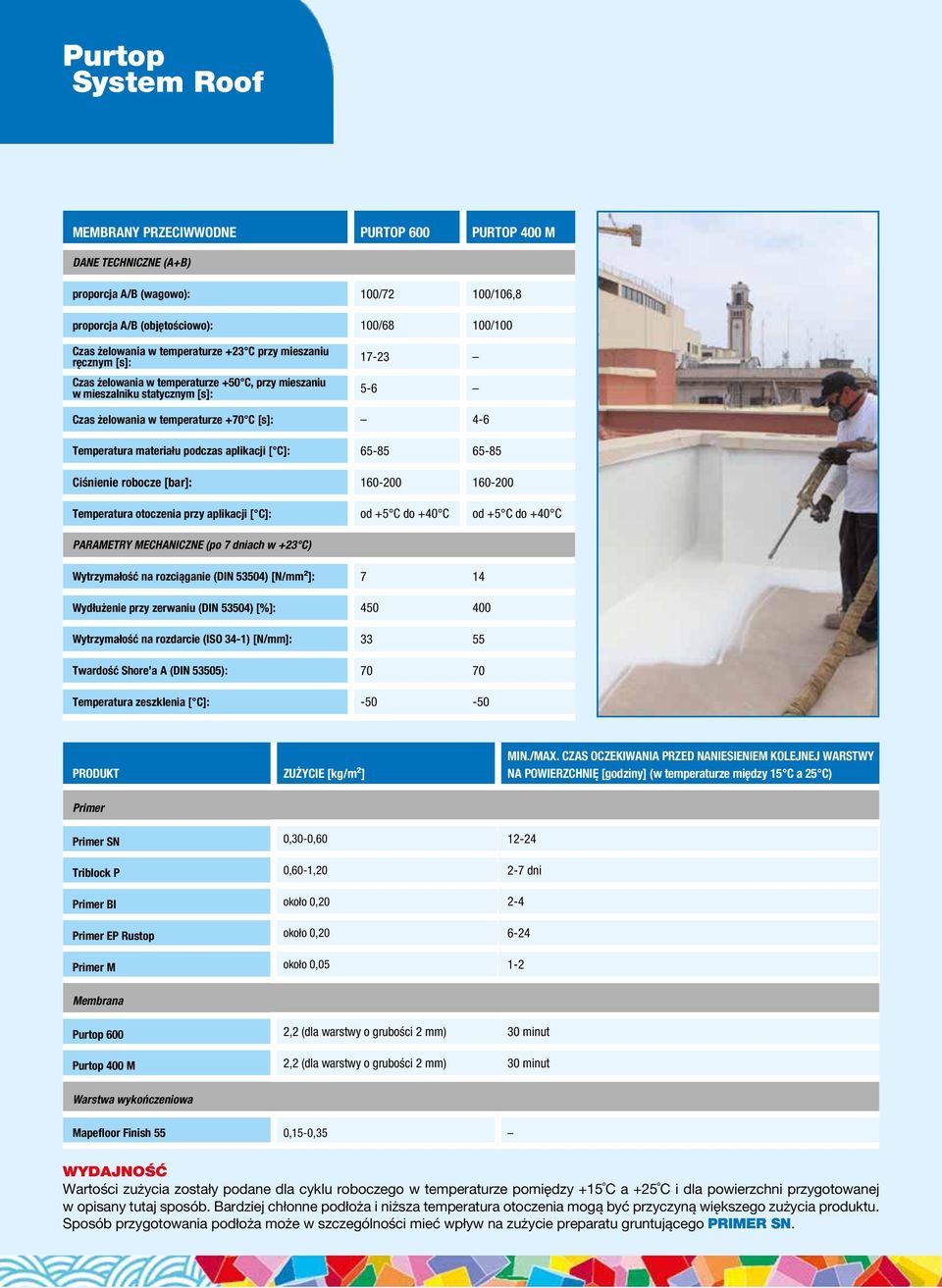 Purtop
System Roof

| MEMBRANY PRZECIWWODNE | PURTOP 600 | PURTOP 400 M |
|---|---|---|
| DANE TECHNICZNE (A+B) | | |
| proporcja A/B (wagowo): | 100/72 | 100/106,8 |
| proporcja A/B (objętościowo): | 100/68 | 100/100 |
| Czas żelowania w temperaturze +23°C przy mieszaniu ręcznym [s]: | 17-23 | – |
| Czas żelowania w temperaturze +50°C, przy mieszaniu w mieszalniku statycznym [s]: | 5-6 | – |
| Czas żelowania w temperaturze +70°C [s]: | – | 4-6 |
| Temperatura materiału podczas aplikacji [°C]: | 65-85 | 65-85 |
| Ciśnienie robocze [bar]: | 160-200 | 160-200 |
| Temperatura otoczenia przy aplikacji [°C]: | od +5°C do +40°C | od +5°C do +40°C |
| PARAMETRY MECHANICZNE (po 7 dniach w +23°C) | | |
| Wytrzymałość na rozciąganie (DIN 53504) [N/mm$^2$]: | 7 | 14 |
| Wydłużenie przy zerwaniu (DIN 53504) [%]: | 450 | 400 |
| Wytrzymałość na rozdarcie (ISO 34-1) [N/mm]: | 33 | 55 |
| Twardość Shore'a A (DIN 53505): | 70 | 70 |
| Temperatura zeszklenia [°C]: | -50 | -50 |

| PRODUKT | ZUŻYCIE [kg/m$^2$] | MIN./MAX. CZAS OCZEKIWANIA PRZED NANIESIENIEM KOLEJNEJ WARSTWY NA POWIERZCHNIĘ [godziny] (w temperaturze między 15°C a 25°C) |
|---|---|---|
| Primer | | |
| Primer SN | 0,30-0,60 | 12-24 |
| Triblock P | 0,60-1,20 | 2-7 dni |
| Primer BI | około 0,20 | 2-4 |
| Primer EP Rustop | około 0,20 | 6-24 |
| Primer M | około 0,05 | 1-2 |
| Membrana | | |
| Purtop 600 | 2,2 (dla warstwy o grubości 2 mm) | 30 minut |
| Purtop 400 M | 2,2 (dla warstwy o grubości 2 mm) | 30 minut |
| Warstwa wykończeniowa | | |
| Mapefloor Finish 55 | 0,15-0,35 | – |

WYDAJNOŚĆ
Wartości zużycia zostały podane dla cyklu roboczego w temperaturze pomiędzy +15°C a +25°C i dla powierzchni przygotowanej w opisany tutaj sposób. Bardziej chłonne podłoża i niższa temperatura otoczenia mogą być przyczyną większego zużycia produktu. Sposób przygotowania podłoża może w szczególności mieć wpływ na zużycie preparatu gruntującego PRIMER SN.